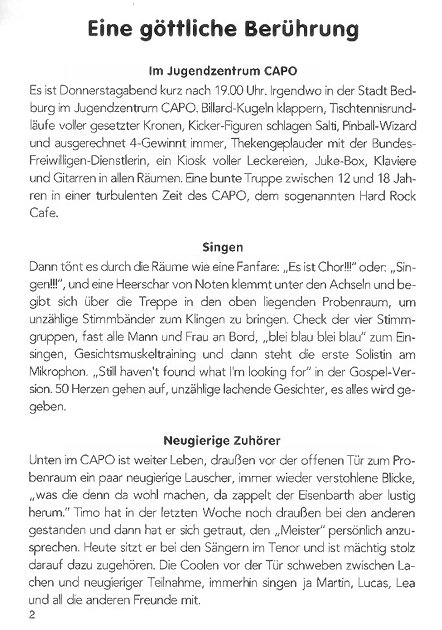 Eine göttliche Berührung

Im Jugendzentrum CAPO

Es ist Donnerstagabend kurz nach 19.00 Uhr. Irgendwo in der Stadt Bedburg im Jugendzentrum CAPO. Billard-Kugeln klappern, Tischtennisrundläufe voller gesetzter Kronen, Kicker-Figuren schlagen Salti, Pinball-Wizard und ausgerechnet 4-Gewinnt immer, Thekengeplauder mit der Bundes-Freiwilligen-Dienstlerin, ein Kiosk voller Leckereien, Juke-Box, Klaviere und Gitarren in allen Räumen. Eine bunte Truppe zwischen 12 und 18 Jahren in einer turbulenten Zeit des CAPO, dem sogenannten Hard Rock Cafe.

Singen

Dann tönt es durch die Räume wie eine Fanfare: „Es ist Chor!!!" oder: „Singen!!!", und eine Heerschar von Noten klemmt unter den Achseln und begibt sich über die Treppe in den oben liegenden Probenraum, um unzählige Stimmbänder zum Klingen zu bringen. Check der vier Stimmgruppen, fast alle Mann und Frau an Bord, „blei blau blei blau" zum Einsingen, Gesichtsmuskeltraining und dann steht die erste Solistin am Mikrophon. „Still haven't found what I'm looking for" in der Gospel-Version. 50 Herzen gehen auf, unzählige lachende Gesichter, es alles wird gegeben.

Neugierige Zuhörer

Unten im CAPO ist weiter Leben, draußen vor der offenen Tür zum Probenraum ein paar neugierige Lauscher, immer wieder verstohlene Blicke, „was die denn da wohl machen, da zappelt der Eisenbarth aber lustig herum." Timo hat in der letzten Woche noch draußen bei den anderen gestanden und dann hat er sich getraut, den „Meister" persönlich anzusprechen. Heute sitzt er bei den Sängern im Tenor und ist mächtig stolz darauf dazu zugehören. Die Coolen vor der Tür schweben zwischen Lachen und neugieriger Teilnahme, immerhin singen ja Martin, Lucas, Lea und all die anderen Freunde mit.

2